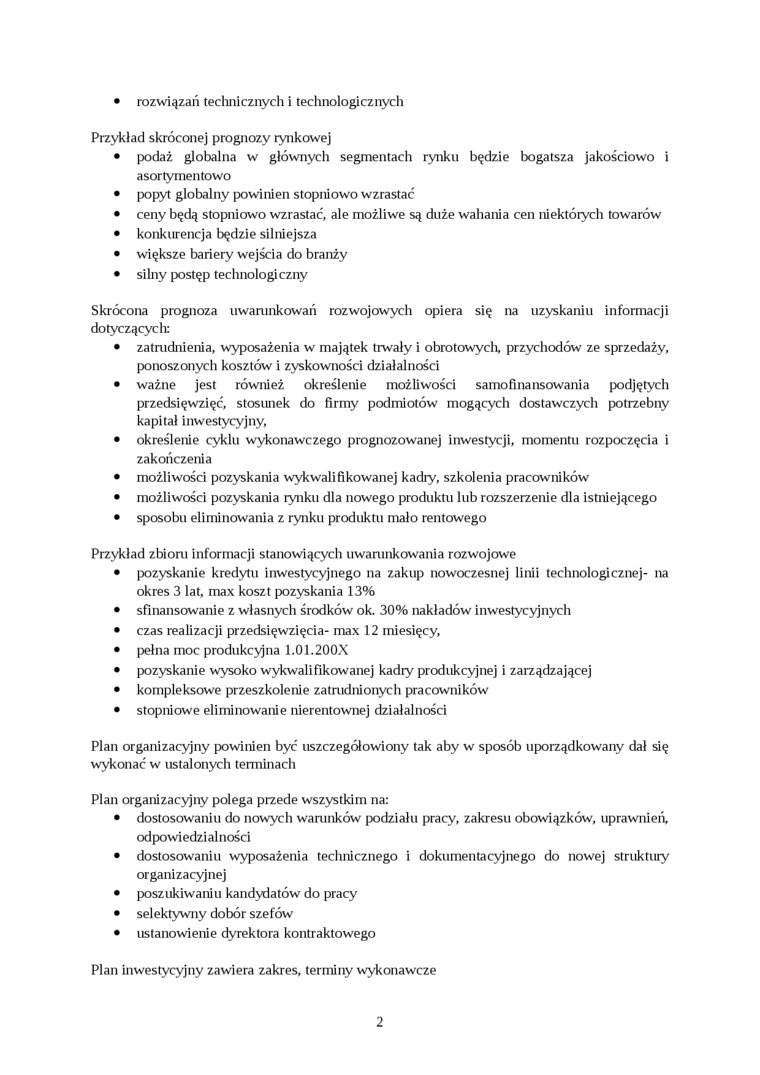 • rozwiązań technicznych i technologicznych

Przykład skróconej prognozy rynkowej
• podaż globalna w głównych segmentach rynku będzie bogatsza jakościowo i asortymentowo
• popyt globalny powinien stopniowo wzrastać
• ceny będą stopniowo wzrastać, ale możliwe są duże wahania cen niektórych towarów
• konkurencja będzie silniejsza
• większe bariery wejścia do branży
• silny postęp technologiczny

Skrócona prognoza uwarunkowań rozwojowych opiera się na uzyskaniu informacji dotyczących:
• zatrudnienia, wyposażenia w majątek trwały i obrotowych, przychodów ze sprzedaży, ponoszonych kosztów i zyskowności działalności
• ważne jest również określenie możliwości samofinansowania podjętych przedsięwzięć, stosunek do firmy podmiotów mogących dostawczych potrzebny kapitał inwestycyjny,
• określenie cyklu wykonawczego prognozowanej inwestycji, momentu rozpoczęcia i zakończenia
• możliwości pozyskania wykwalifikowanej kadry, szkolenia pracowników
• możliwości pozyskania rynku dla nowego produktu lub rozszerzenie dla istniejącego
• sposobu eliminowania z rynku produktu mało rentowego

Przykład zbioru informacji stanowiących uwarunkowania rozwojowe
• pozyskanie kredytu inwestycyjnego na zakup nowoczesnej linii technologicznej- na okres 3 lat, max koszt pozyskania 13%
• sfinansowanie z własnych środków ok. 30% nakładów inwestycyjnych
• czas realizacji przedsięwzięcia- max 12 miesięcy,
• pełna moc produkcyjna 1.01.200X
• pozyskanie wysoko wykwalifikowanej kadry produkcyjnej i zarządzającej
• kompleksowe przeszkolenie zatrudnionych pracowników
• stopniowe eliminowanie nierentownej działalności

Plan organizacyjny powinien być uszczegółowiony tak aby w sposób uporządkowany dał się wykonać w ustalonych terminach

Plan organizacyjny polega przede wszystkim na:
• dostosowaniu do nowych warunków podziału pracy, zakresu obowiązków, uprawnień, odpowiedzialności
• dostosowaniu wyposażenia technicznego i dokumentacyjnego do nowej struktury organizacyjnej
• poszukiwaniu kandydatów do pracy
• selektywny dobór szefów
• ustanowienie dyrektora kontraktowego

Plan inwestycyjny zawiera zakres, terminy wykonawcze

2